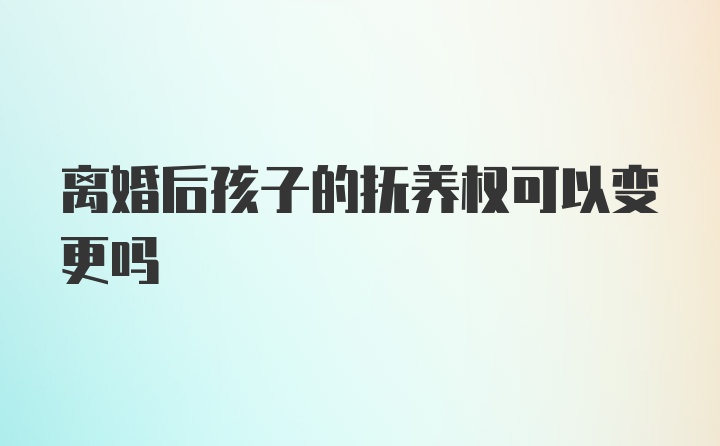 离婚后孩子的抚养权可以变更吗